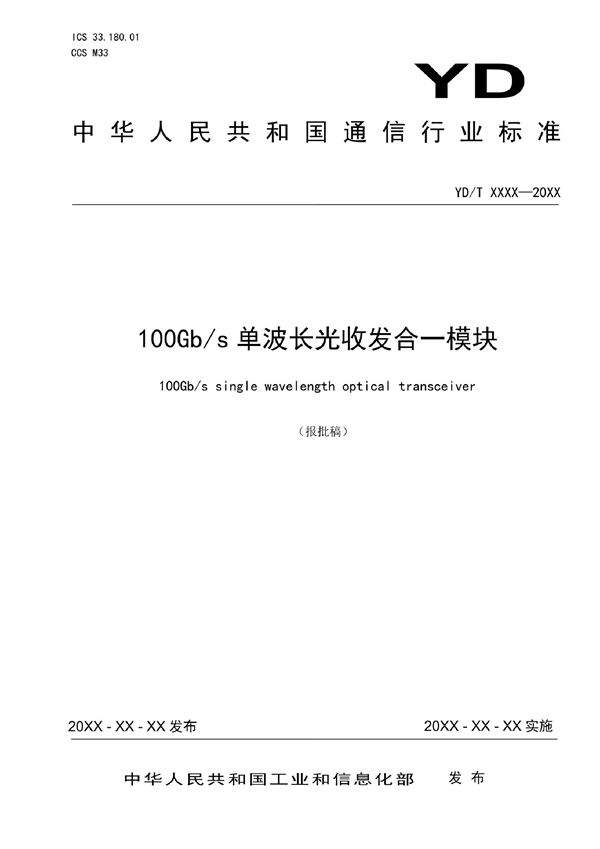 ICS 33.180.01
CCS M33

YD

中华人民共和国通信行业标准

YD/T XXXX—20XX

100Gb/s 单波长光收发合一模块

100Gb/s single wavelength optical transceiver

（报批稿）

20XX - XX - XX 发布

20XX - XX - XX 实施

中华人民共和国工业和信息化部 发布